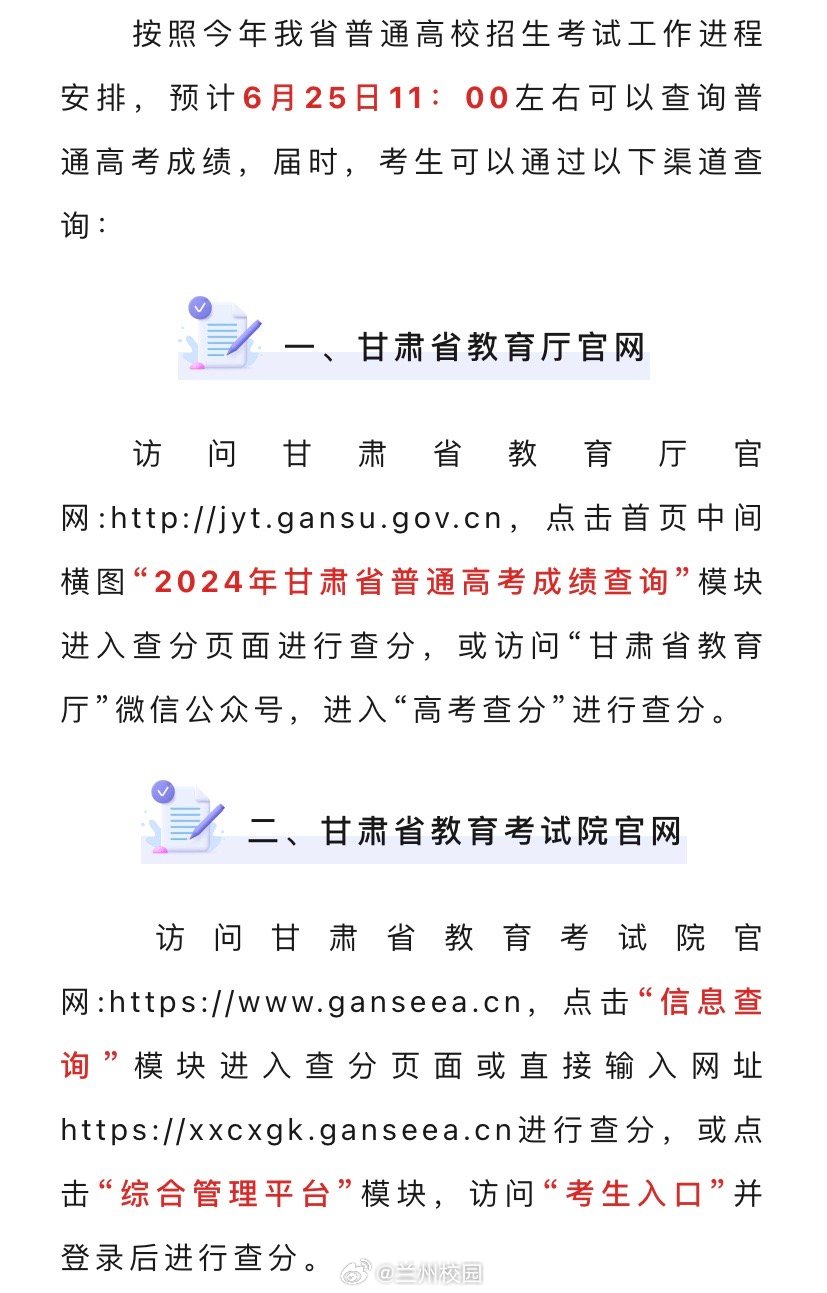 按照今年我省普通高校招生考试工作进程安排，预计6月25日11：00左右可以查询普通高考成绩，届时，考生可以通过以下渠道查询：

一、甘肃省教育厅官网

访问甘肃省教育厅官网:http://jyt.gansu.gov.cn，点击首页中间横图“2024年甘肃省普通高考成绩查询”模块进入查分页面进行查分，或访问“甘肃省教育厅”微信公众号，进入“高考查分”进行查分。

二、甘肃省教育考试院官网

访问甘肃省教育考试院官网:https://www.ganseea.cn，点击“信息查询”模块进入查分页面或直接输入网址https://xxcxgk.ganseea.cn进行查分，或点击“综合管理平台”模块，访问“考生入口”并登录后进行查分。

@兰州校园